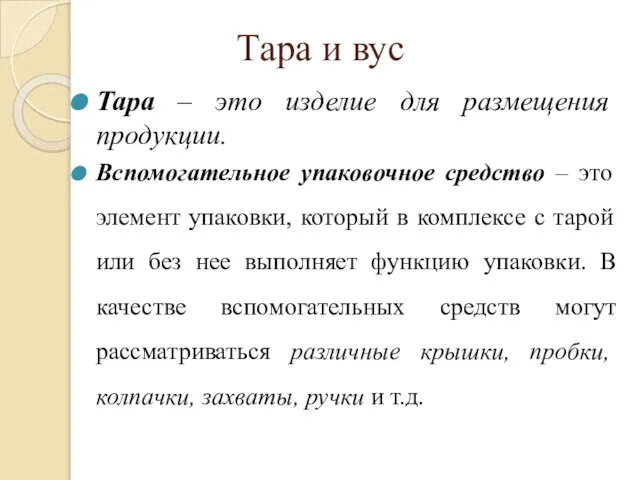 Тара и вус

Тара – это изделие для размещения продукции.

Вспомогательное упаковочное средство – это элемент упаковки, который в комплексе с тарой или без нее выполняет функцию упаковки. В качестве вспомогательных средств могут рассматриваться различные крышки, пробки, колпачки, захваты, ручки и т.д.